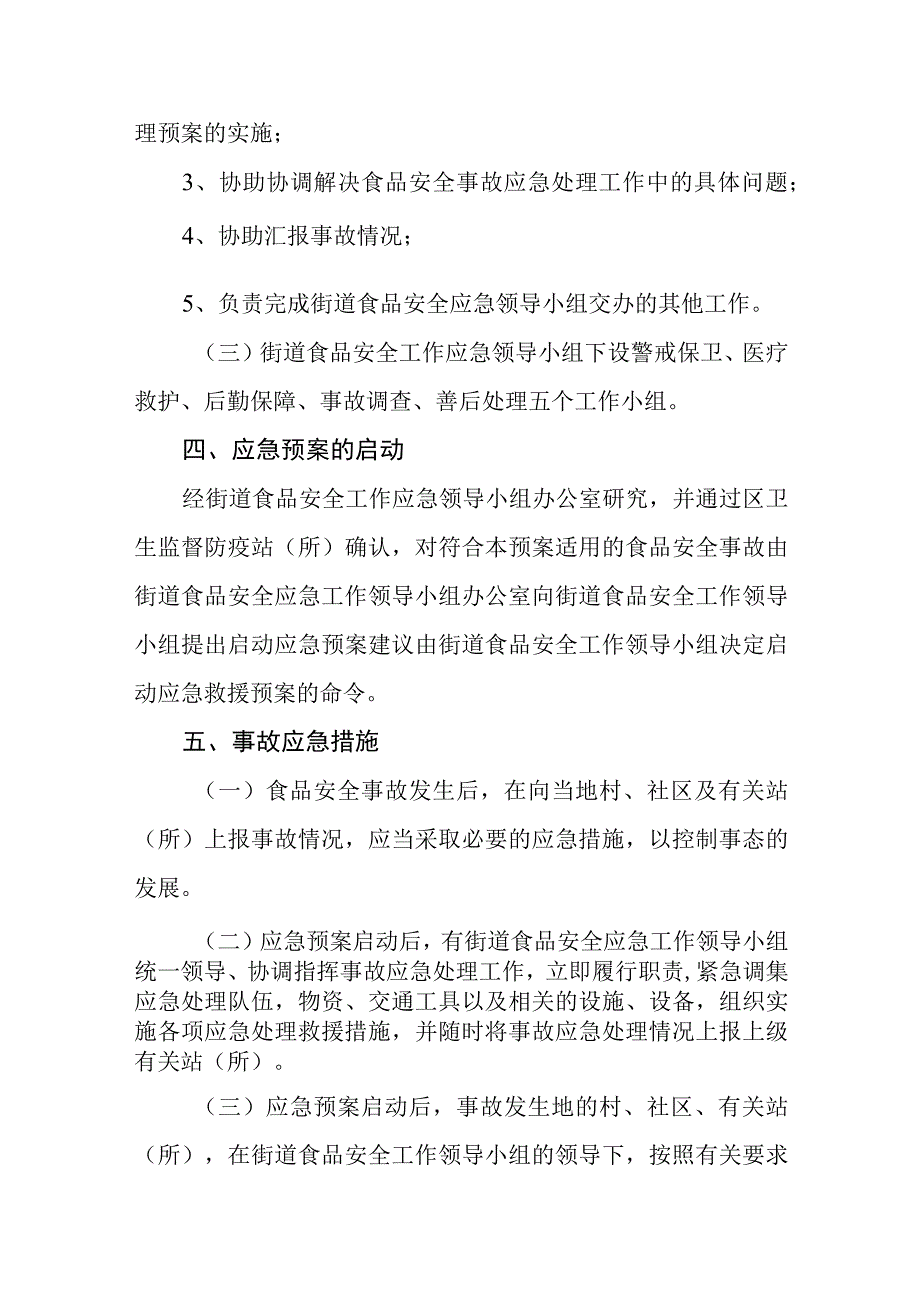 理预案的实施；

3、协助协调解决食品安全事故应急处理工作中的具体问题；

4、协助汇报事故情况；

5、负责完成街道食品安全应急领导小组交办的其他工作。

（三）街道食品安全工作应急领导小组下设警戒保卫、医疗救护、后勤保障、事故调查、善后处理五个工作小组。

四、应急预案的启动

经街道食品安全工作应急领导小组办公室研究，并通过区卫生监督防疫站（所）确认，对符合本预案适用的食品安全事故由街道食品安全应急工作领导小组办公室向街道食品安全工作领导小组提出启动应急预案建议由街道食品安全工作领导小组决定启动应急救援预案的命令。

五、事故应急措施

（一）食品安全事故发生后，在向当地村、社区及有关站（所）上报事故情况，应当采取必要的应急措施，以控制事态的发展。

（二）应急预案启动后，有街道食品安全应急工作领导小组统一领导、协调指挥事故应急处理工作，立即履行职责，紧急调集应急处理队伍，物资、交通工具以及相关的设施、设备，组织实施各项应急处理救援措施，并随时将事故应急处理情况上报上级有关站（所）。

（三）应急预案启动后，事故发生地的村、社区、有关站（所），在街道食品安全工作领导小组的领导下，按照有关要求